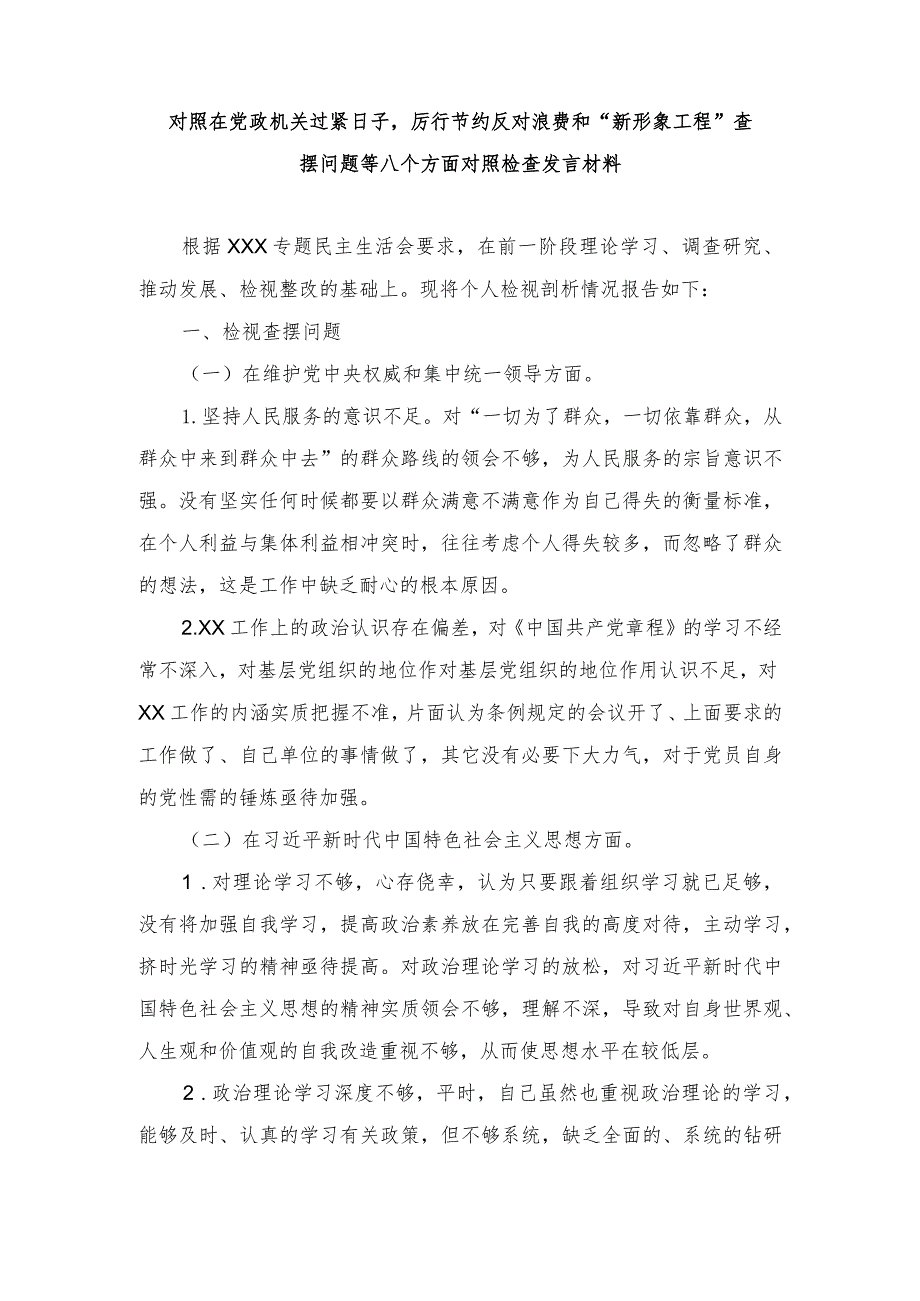 对照在党政机关过紧日子，厉行节约反对浪费和“新形象工程”查摆问题等八个方面对照检查发言材料

根据XXX专题民主生活会要求，在前一阶段理论学习、调查研究、推动发展、检视整改的基础上。现将个人检视剖析情况报告如下：

一、检视查摆问题

（一）在维护党中央权威和集中统一领导方面。

1.坚持人民服务的意识不足。对“一切为了群众，一切依靠群众，从群众中来到群众中去”的群众路线的领会不够，为人民服务的宗旨意识不强。没有坚实任何时候都要以群众满意不满意作为自己得失的衡量标准，在个人利益与集体利益相冲突时，往往考虑个人得失较多，而忽略了群众的想法，这是工作中缺乏耐心的根本原因。

2.XX工作上的政治认识存在偏差，对《中国共产党章程》的学习不经常不深入，对基层党组织的地位作对基层党组织的地位作用认识不足，对XX工作的内涵实质把握不准，片面认为条例规定的会议开了、上面要求的工作做了、自己单位的事情做了，其它没有必要下大力气，对于党员自身的党性需的锤炼亟待加强。

（二）在习近平新时代中国特色社会主义思想方面。

1．对理论学习不够，心存侥幸，认为只要跟着组织学习就已足够，没有将加强自我学习，提高政治素养放在完善自我的高度对待，主动学习，挤时光学习的精神亟待提高。对政治理论学习的放松，对习近平新时代中国特色社会主义思想的精神实质领会不够，理解不深，导致对自身世界观、人生观和价值观的自我改造重视不够，从而使思想水平在较低层。

2．政治理论学习深度不够，平时，自己虽然也重视政治理论的学习，能够及时、认真的学习有关政策，但不够系统，缺乏全面的、系统的钻研